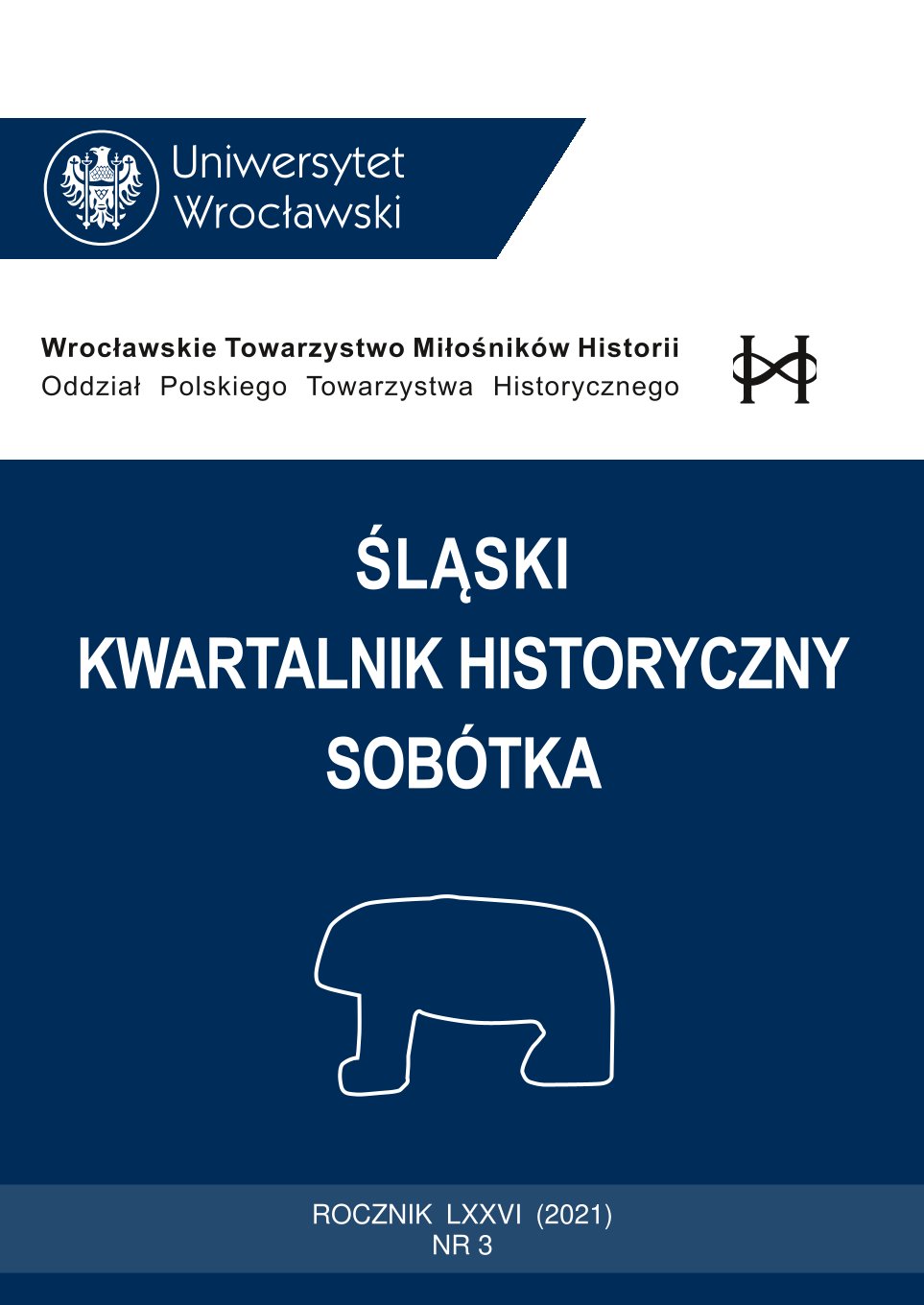 Uniwersytet
Wrocławski

Wrocławskie Towarzystwo Miłośników Historii
Oddział Polskiego Towarzystwa Historycznego

ŚLĄSKI
KWARTALNIK HISTORYCZNY
SOBÓTKA

ROCZNIK LXXVI (2021)
NR 3